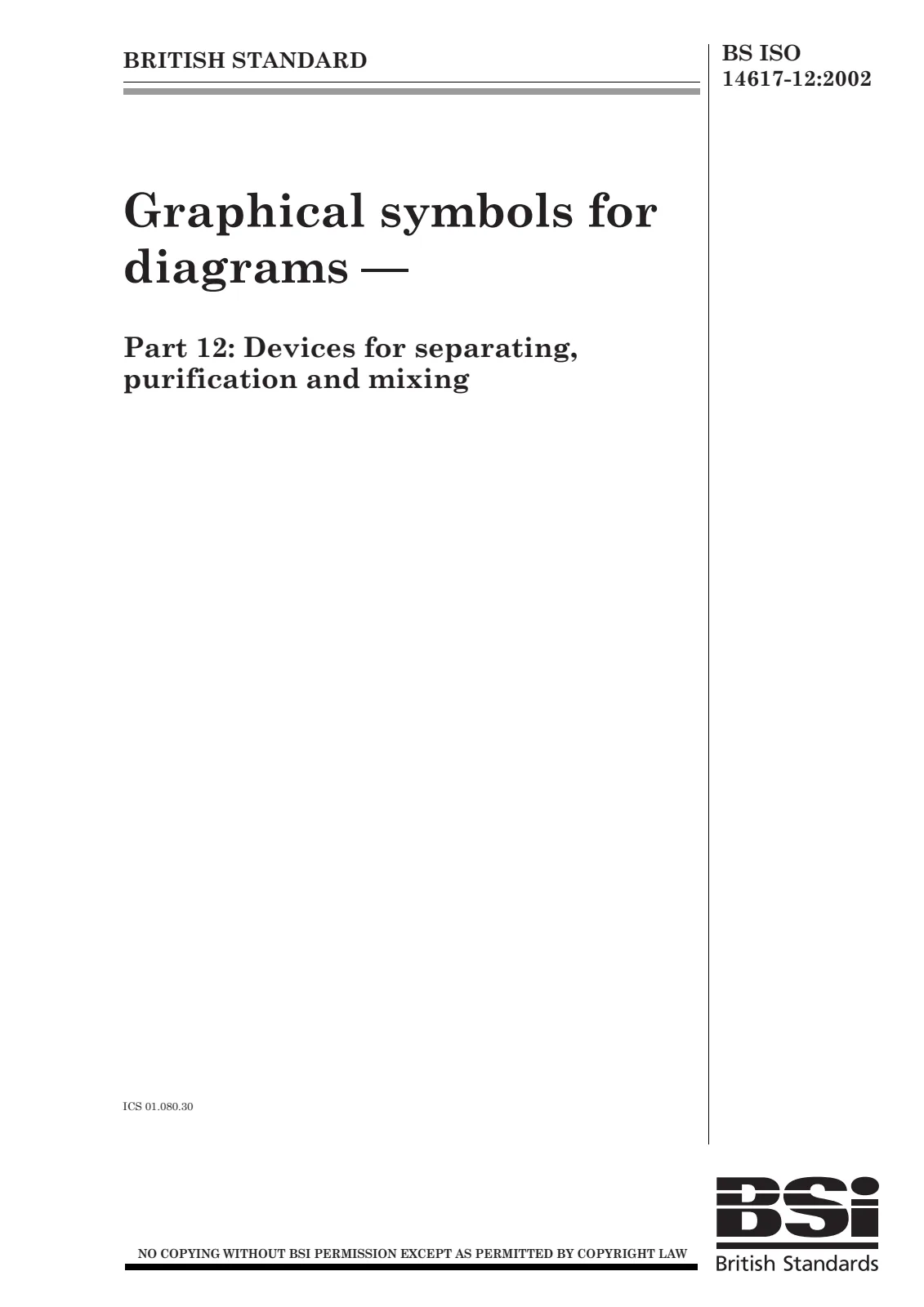 BRITISH STANDARD

BS ISO
14617-12:2002

Graphical symbols for diagrams —

Part 12: Devices for separating, purification and mixing

ICS 01.080.30

NO COPYING WITHOUT BSI PERMISSION EXCEPT AS PERMITTED BY COPYRIGHT LAW

BSi
British Standards